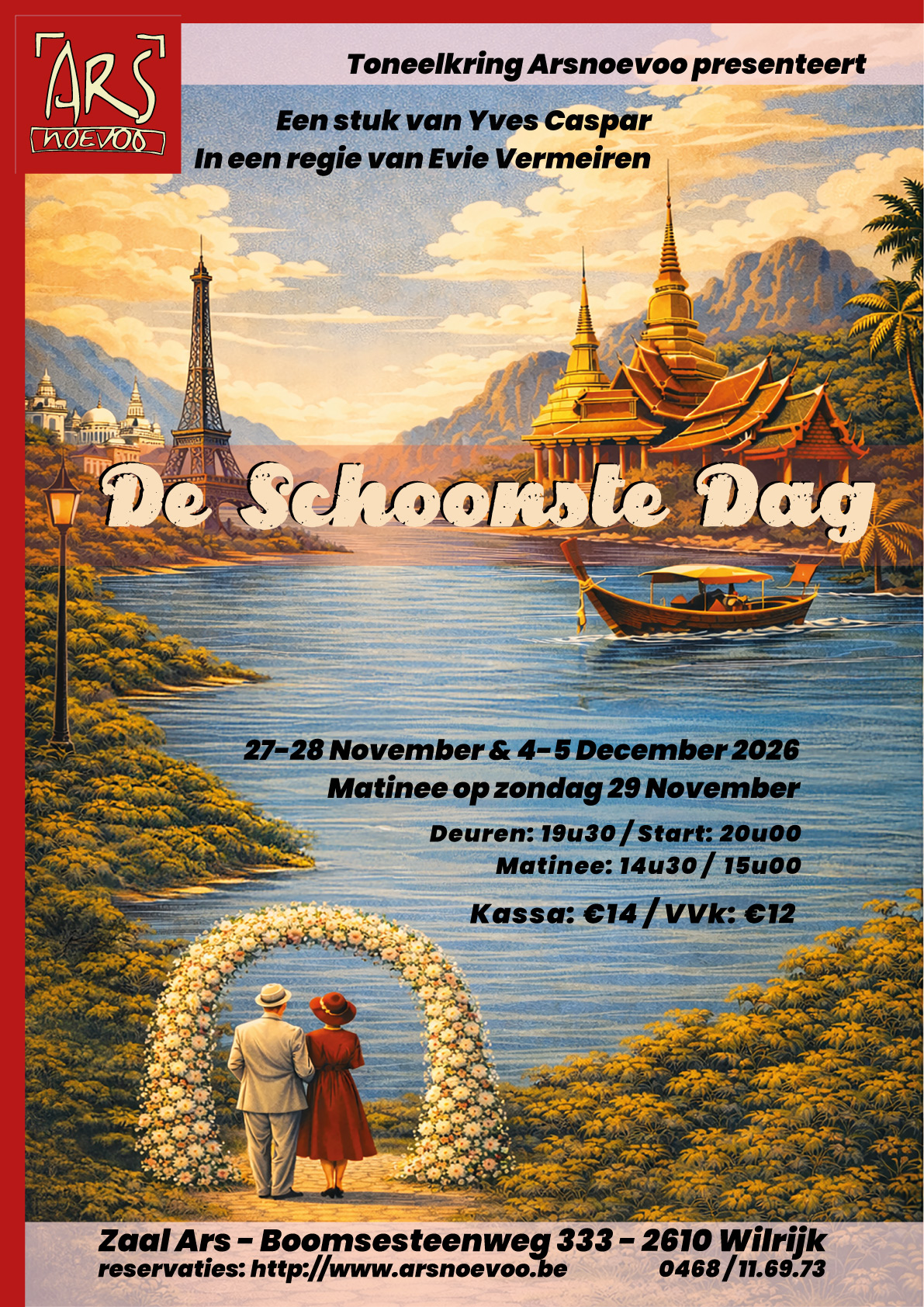 ARS NOEVOO

Toneelkring Arsnoevoo presenteert

Een stuk van Yves Caspar
In een regie van Evie Vermeiren

De Schoonste Dag

27-28 November & 4-5 December 2026
Matinee op zondag 29 November

Deuren: 19u30 / Start: 20u00
Matinee: 14u30 / 15u00

Kassa: €14 / VVk: €12

Zaal Ars - Boomsesteenweg 333 - 2610 Wilrijk
reservaties: http://www.arsnoevoo.be 0468 / 11.69.73